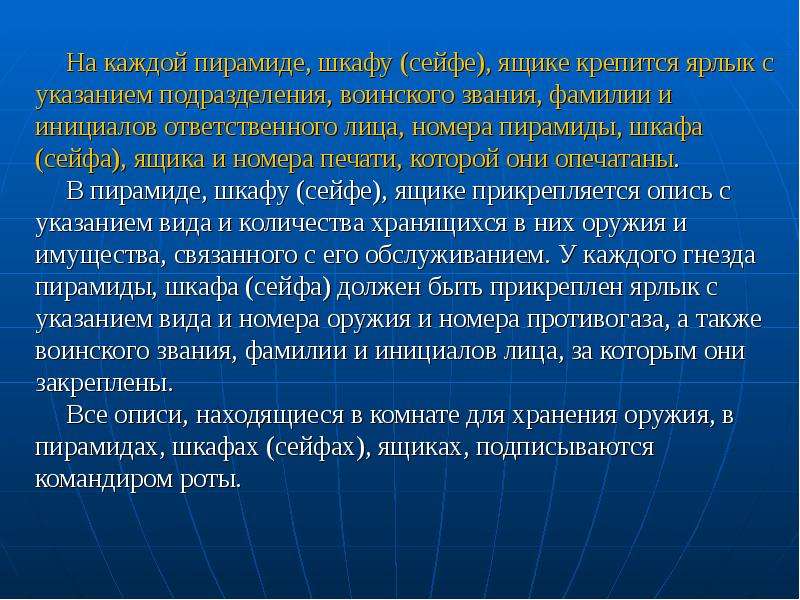 На каждой пирамиде, шкафу (сейфе), ящике крепится ярлык с указанием подразделения, воинского звания, фамилии и инициалов ответственного лица, номера пирамиды, шкафа (сейфа), ящика и номера печати, которой они опечатаны.

В пирамиде, шкафу (сейфе), ящике прикрепляется опись с указанием вида и количества хранящихся в них оружия и имущества, связанного с его обслуживанием. У каждого гнезда пирамиды, шкафа (сейфа) должен быть прикреплен ярлык с указанием вида и номера оружия и номера противогаза, а также воинского звания, фамилии и инициалов лица, за которым они закреплены.

Все описи, находящиеся в комнате для хранения оружия, в пирамидах, шкафах (сейфах), ящиках, подписываются командиром роты.